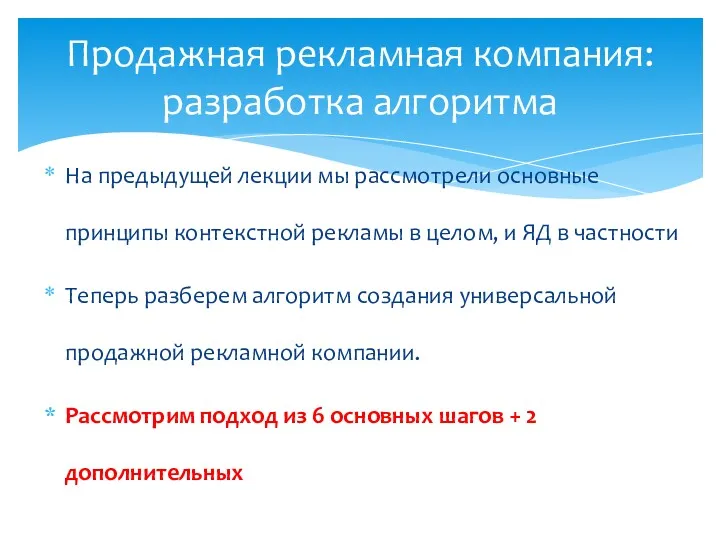 Продажная рекламная компания: разработка алгоритма

* На предыдущей лекции мы рассмотрели основные принципы контекстной рекламы в целом, и ЯД в частности

* Теперь разберем алгоритм создания универсальной продажной рекламной компании.

* Рассмотрим подход из 6 основных шагов + 2 дополнительных